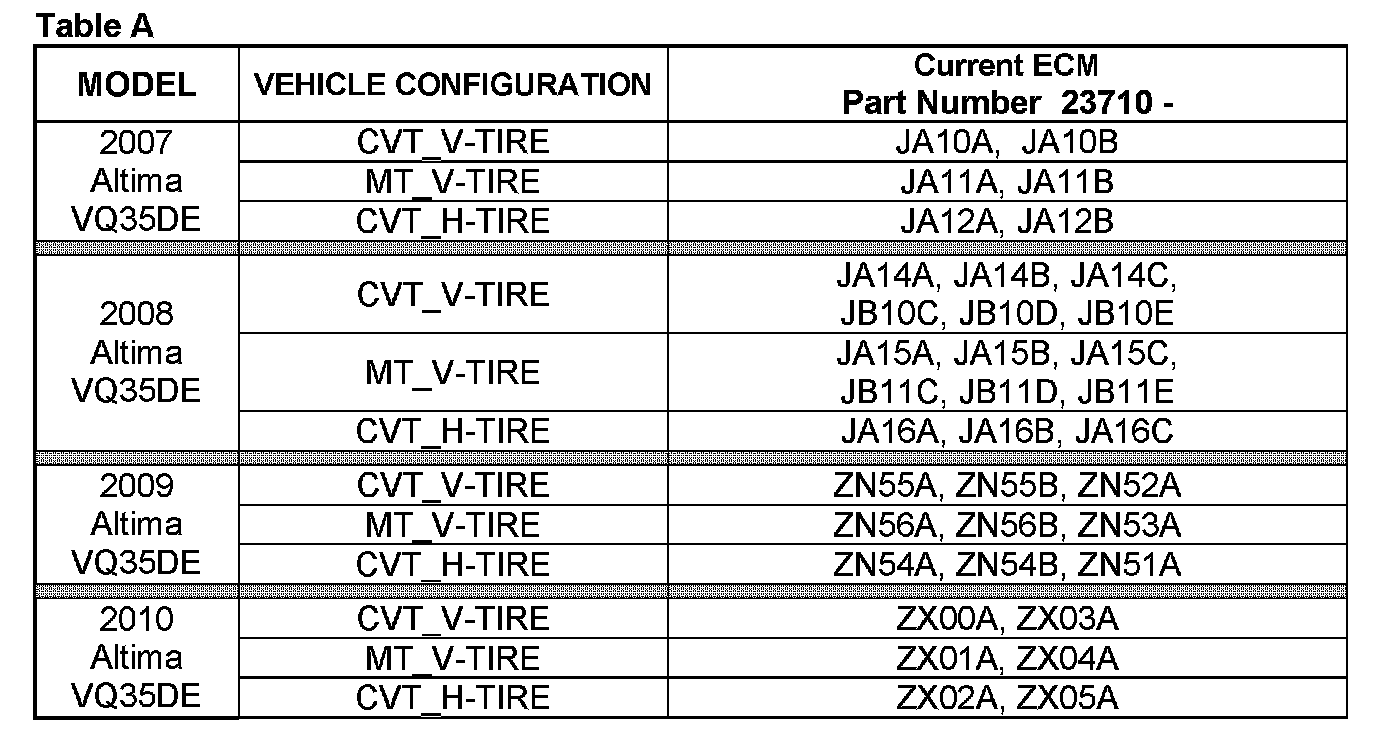 Table A

| MODEL | VEHICLE CONFIGURATION | Current ECM Part Number 23710 - |
|---|---|---|
| 2007 Altima VQ35DE | CVT_V-TIRE | JA10A, JA10B |
| | MT_V-TIRE | JA11A, JA11B |
| | CVT_H-TIRE | JA12A, JA12B |
| 2008 Altima VQ35DE | CVT_V-TIRE | JA14A, JA14B, JA14C, JB10C, JB10D, JB10E |
| | MT_V-TIRE | JA15A, JA15B, JA15C, JB11C, JB11D, JB11E |
| | CVT_H-TIRE | JA16A, JA16B, JA16C |
| 2009 Altima VQ35DE | CVT_V-TIRE | ZN55A, ZN55B, ZN52A |
| | MT_V-TIRE | ZN56A, ZN56B, ZN53A |
| | CVT_H-TIRE | ZN54A, ZN54B, ZN51A |
| 2010 Altima VQ35DE | CVT_V-TIRE | ZX00A, ZX03A |
| | MT_V-TIRE | ZX01A, ZX04A |
| | CVT_H-TIRE | ZX02A, ZX05A |